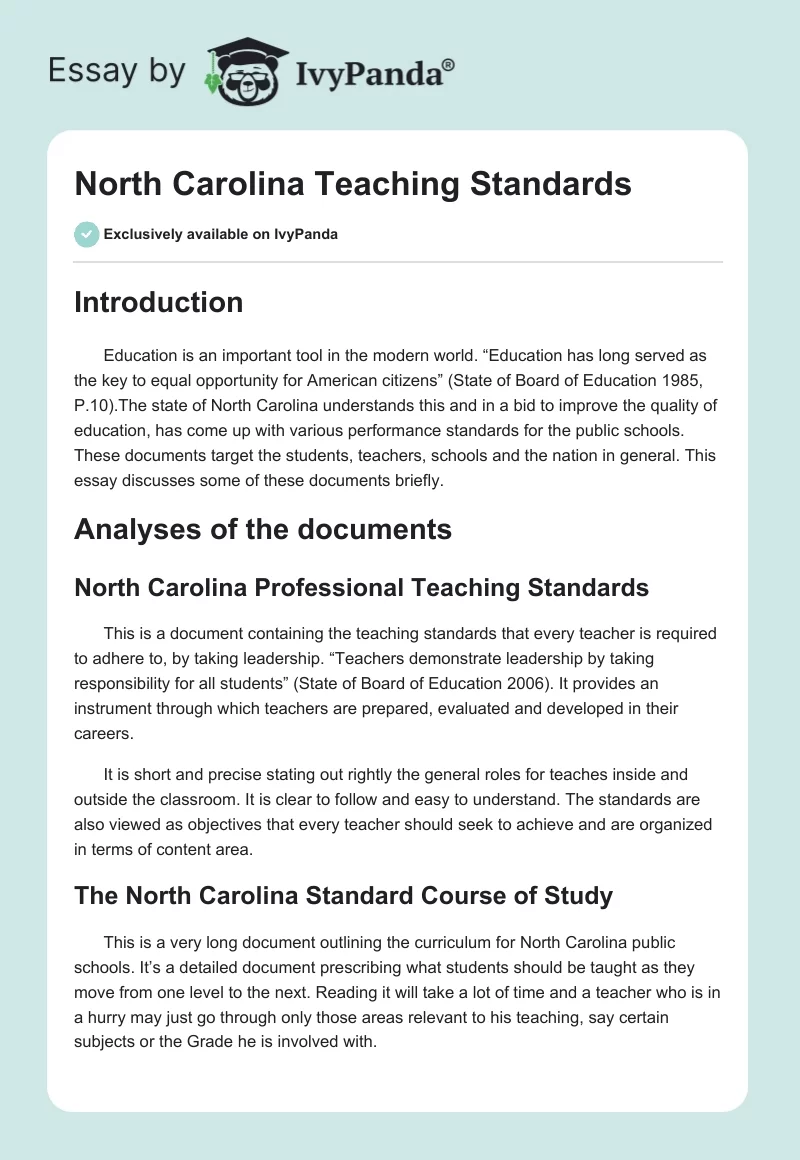 Essay by IvyPanda®

North Carolina Teaching Standards

Exclusively available on IvyPanda

Introduction

Education is an important tool in the modern world. “Education has long served as the key to equal opportunity for American citizens” (State of Board of Education 1985, P.10).The state of North Carolina understands this and in a bid to improve the quality of education, has come up with various performance standards for the public schools. These documents target the students, teachers, schools and the nation in general. This essay discusses some of these documents briefly.

Analyses of the documents

North Carolina Professional Teaching Standards

This is a document containing the teaching standards that every teacher is required to adhere to, by taking leadership. “Teachers demonstrate leadership by taking responsibility for all students” (State of Board of Education 2006). It provides an instrument through which teachers are prepared, evaluated and developed in their careers.

It is short and precise stating out rightly the general roles for teaches inside and outside the classroom. It is clear to follow and easy to understand. The standards are also viewed as objectives that every teacher should seek to achieve and are organized in terms of content area.

The North Carolina Standard Course of Study

This is a very long document outlining the curriculum for North Carolina public schools. It’s a detailed document prescribing what students should be taught as they move from one level to the next. Reading it will take a lot of time and a teacher who is in a hurry may just go through only those areas relevant to his teaching, say certain subjects or the Grade he is involved with.